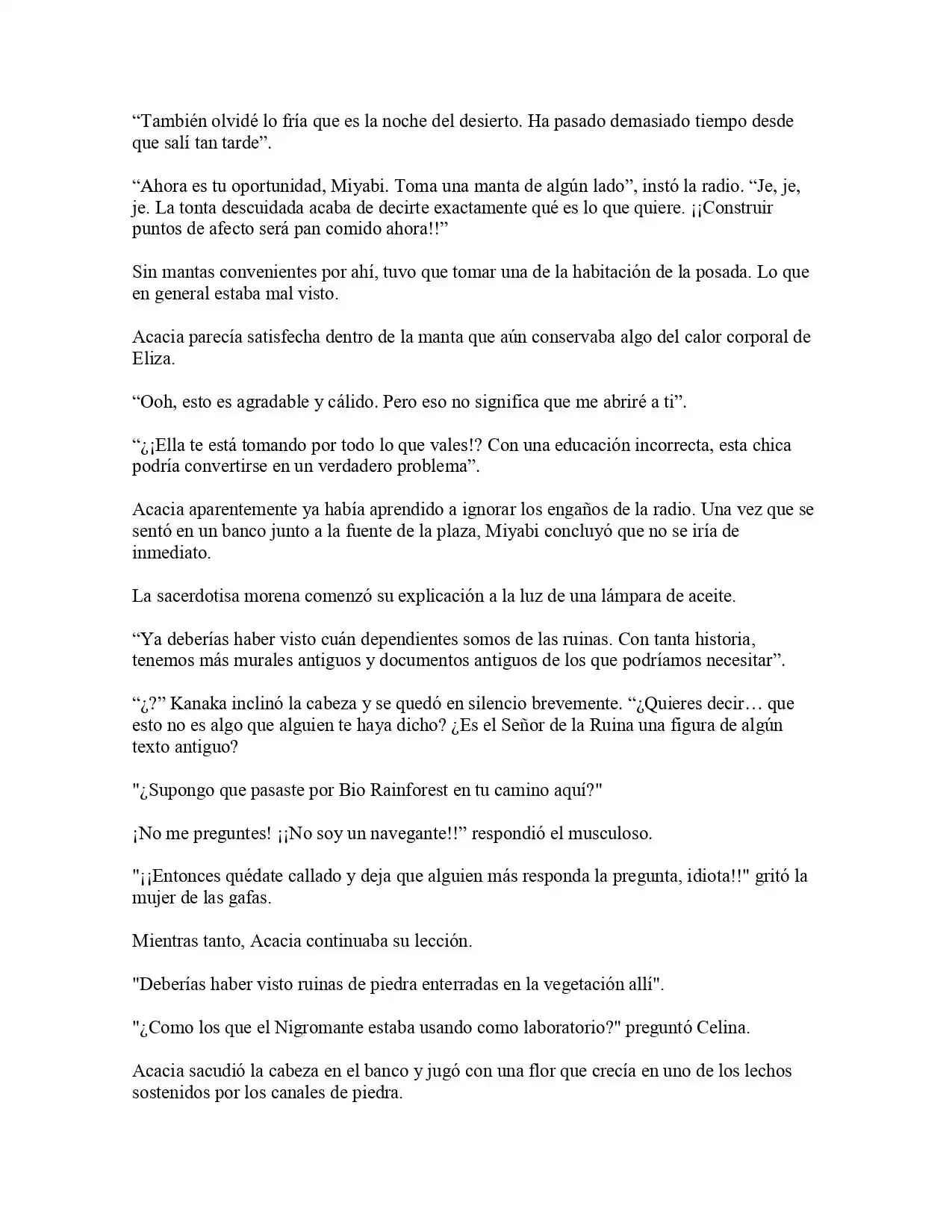 "También olvidé lo fría que es la noche del desierto. Ha pasado demasiado tiempo desde que salí tan tarde".

"Ahora es tu oportunidad, Miyabi. Toma una manta de algún lado", instó la radio. "Je, je, je. La tonta descuidada acaba de decirte exactamente qué es lo que quiere. ¡¡Construir puntos de afecto será pan comido ahora!!"

Sin mantas convenientes por ahí, tuvo que tomar una de la habitación de la posada. Lo que en general estaba mal visto.

Acacia parecía satisfecha dentro de la manta que aún conservaba algo del calor corporal de Eliza.

"Ooh, esto es agradable y cálido. Pero eso no significa que me abriré a ti".

"¿¡Ella te está tomando por todo lo que vales!? Con una educación incorrecta, esta chica podría convertirse en un verdadero problema".

Acacia aparentemente ya había aprendido a ignorar los engaños de la radio. Una vez que se sentó en un banco junto a la fuente de la plaza, Miyabi concluyó que no se iría de inmediato.

La sacerdotisa morena comenzó su explicación a la luz de una lámpara de aceite.

"Ya deberías haber visto cuán dependientes somos de las ruinas. Con tanta historia, tenemos más murales antiguos y documentos antiguos de los que podríamos necesitar".

"¿?" Kanaka inclinó la cabeza y se quedó en silencio brevemente. "¿Quieres decir… que esto no es algo que alguien te haya dicho? ¿Es el Señor de la Ruina una figura de algún texto antiguo?

"¿Supongo que pasaste por Bio Rainforest en tu camino aquí?"

¡No me preguntes! ¡¡No soy un navegante!!" respondió el musculoso.

"¡¡Entonces quédate callado y deja que alguien más responda la pregunta, idiota!!" gritó la mujer de las gafas.

Mientras tanto, Acacia continuaba su lección.

"Deberías haber visto ruinas de piedra enterradas en la vegetación allí".

"¿Como los que el Nigromante estaba usando como laboratorio?" preguntó Celina.

Acacia sacudió la cabeza en el banco y jugó con una flor que crecía en uno de los lechos sostenidos por los canales de piedra.